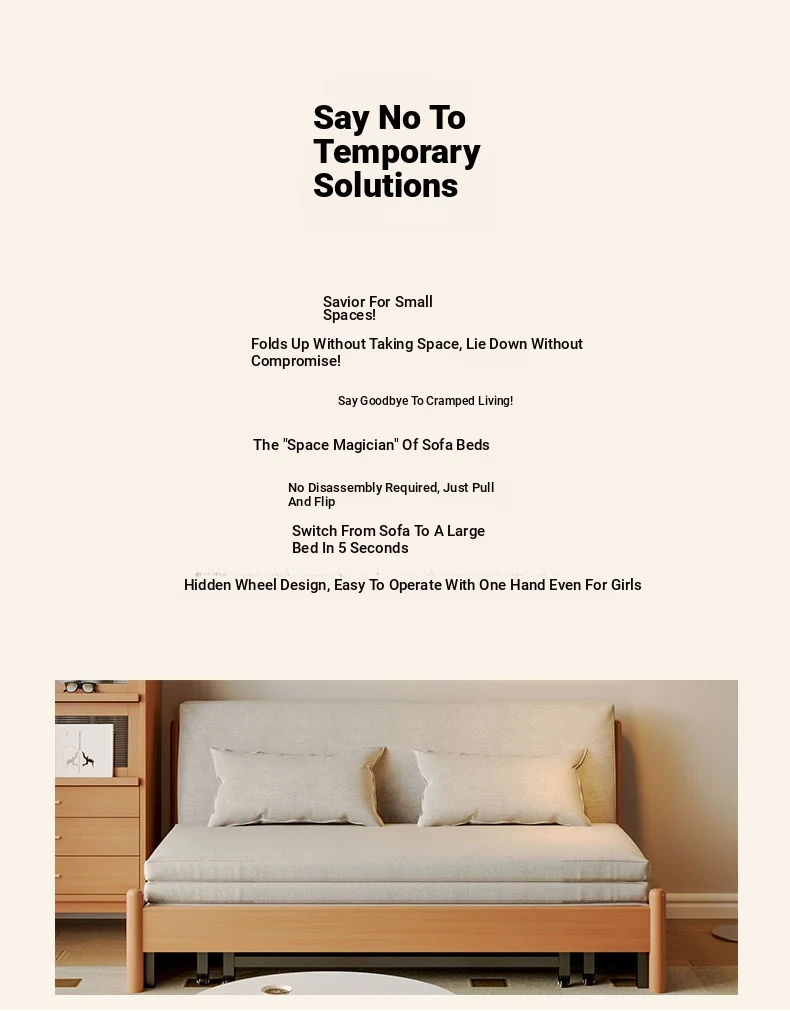 Say No To Temporary Solutions

Savior For Small Spaces!

Folds Up Without Taking Space, Lie Down Without Compromise!

Say Goodbye To Cramped Living!

The "Space Magician" Of Sofa Beds

No Disassembly Required, Just Pull And Flip

Switch From Sofa To A Large Bed In 5 Seconds

Hidden Wheel Design, Easy To Operate With One Hand Even For Girls